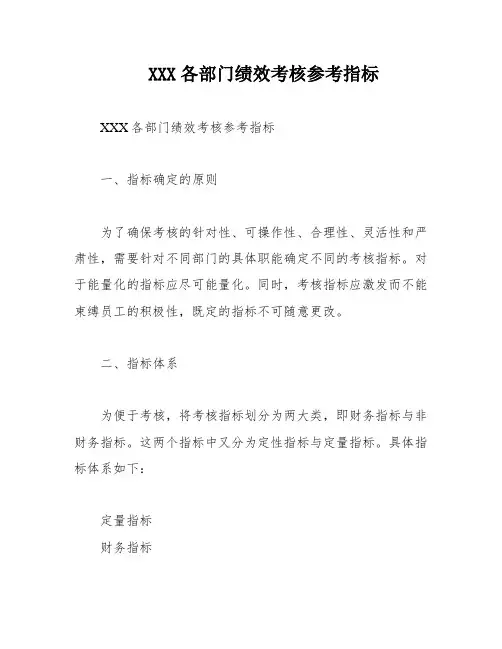 XXX 各部门绩效考核参考指标

XXX 各部门绩效考核参考指标

一、指标确定的原则

为了确保考核的针对性、可操作性、合理性、灵活性和严肃性，需要针对不同部门的具体职能确定不同的考核指标。对于能量化的指标应尽可能量化。同时，考核指标应激发而不能束缚员工的积极性，既定的指标不可随意更改。

二、指标体系

为便于考核，将考核指标划分为两大类，即财务指标与非财务指标。这两个指标中又分为定性指标与定量指标。具体指标体系如下：

定量指标
财务指标